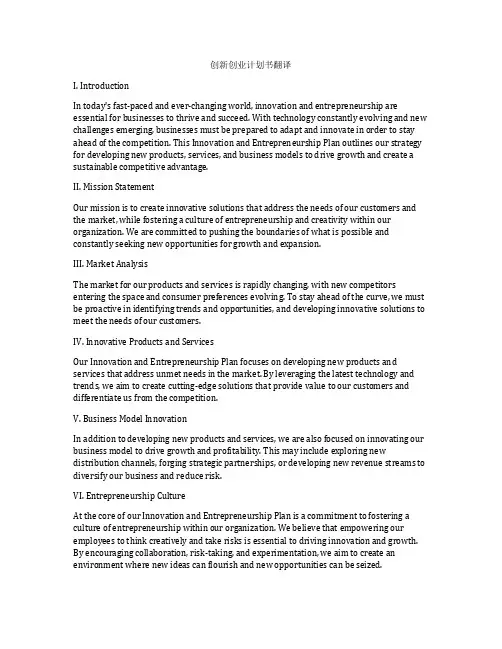 创新创业计划书翻译

I. Introduction

In today's fast-paced and ever-changing world, innovation and entrepreneurship are essential for businesses to thrive and succeed. With technology constantly evolving and new challenges emerging, businesses must be prepared to adapt and innovate in order to stay ahead of the competition. This Innovation and Entrepreneurship Plan outlines our strategy for developing new products, services, and business models to drive growth and create a sustainable competitive advantage.

II. Mission Statement

Our mission is to create innovative solutions that address the needs of our customers and the market, while fostering a culture of entrepreneurship and creativity within our organization. We are committed to pushing the boundaries of what is possible and constantly seeking new opportunities for growth and expansion.

III. Market Analysis

The market for our products and services is rapidly changing, with new competitors entering the space and consumer preferences evolving. To stay ahead of the curve, we must be proactive in identifying trends and opportunities, and developing innovative solutions to meet the needs of our customers.

IV. Innovative Products and Services

Our Innovation and Entrepreneurship Plan focuses on developing new products and services that address unmet needs in the market. By leveraging the latest technology and trends, we aim to create cutting-edge solutions that provide value to our customers and differentiate us from the competition.

V. Business Model Innovation

In addition to developing new products and services, we are also focused on innovating our business model to drive growth and profitability. This may include exploring new distribution channels, forging strategic partnerships, or developing new revenue streams to diversify our business and reduce risk.

VI. Entrepreneurship Culture

At the core of our Innovation and Entrepreneurship Plan is a commitment to fostering a culture of entrepreneurship within our organization. We believe that empowering our employees to think creatively and take risks is essential to driving innovation and growth. By encouraging collaboration, risk-taking, and experimentation, we aim to create an environment where new ideas can flourish and new opportunities can be seized.